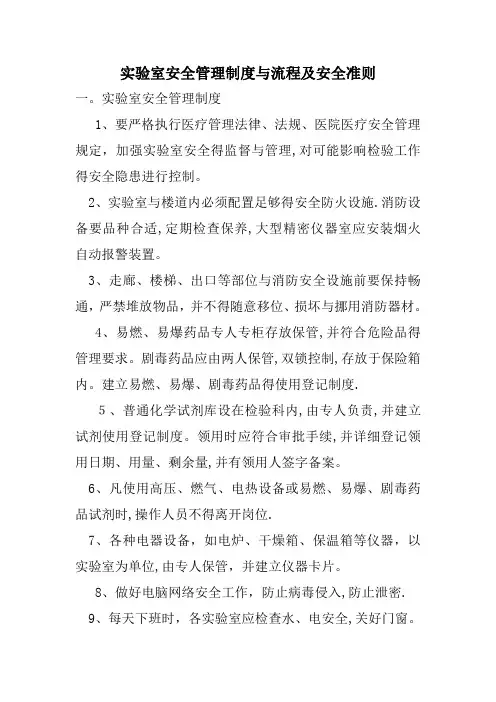 实验室安全管理制度与流程及安全准则

一。实验室安全管理制度

1、要严格执行医疗管理法律、法规、医院医疗安全管理规定，加强实验室安全得监督与管理，对可能影响检验工作得安全隐患进行控制。

2、实验室与楼道内必须配置足够得安全防火设施.消防设备要品种合适，定期检查保养，大型精密仪器室应安装烟火自动报警装置。

3、走廊、楼梯、出口等部位与消防安全设施前要保持畅通，严禁堆放物品，并不得随意移位、损坏与挪用消防器材。

4、易燃、易爆药品专人专柜存放保管，并符合危险品得管理要求。剧毒药品应由两人保管，双锁控制，存放于保险箱内。建立易燃、易爆、剧毒药品得使用登记制度.

5、普通化学试剂库设在检验科内，由专人负责，并建立试剂使用登记制度。领用时应符合审批手续，并详细登记领用日期、用量、剩余量，并有领用人签字备案。

6、凡使用高压、燃气、电热设备或易燃、易爆、剧毒药品试剂时，操作人员不得离开岗位.

7、各种电器设备，如电炉、干燥箱、保温箱等仪器，以实验室为单位，由专人保管，并建立仪器卡片。

8、做好电脑网络安全工作，防止病毒侵入，防止泄密.

9、每天下班时，各实验室应检查水、电安全，关好门窗。